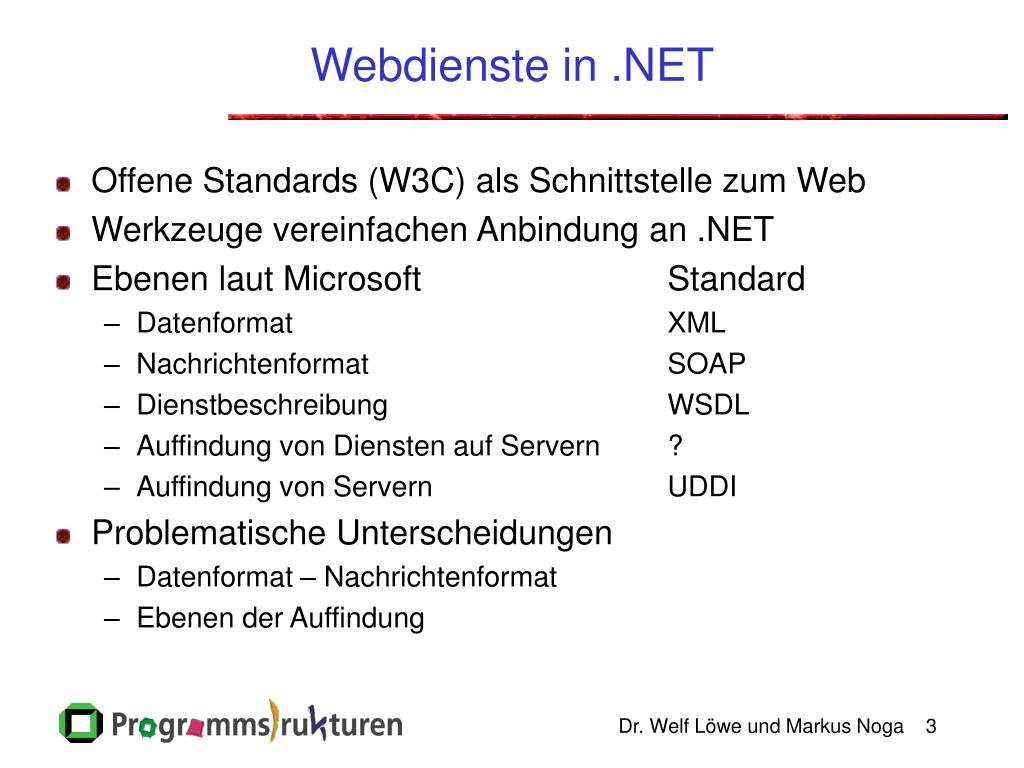 Webdienste in .NET

Offene Standards (W3C) als Schnittstelle zum Web

Werkzeuge vereinfachen Anbindung an .NET

Ebenen laut Microsoft Standard

– Datenformat XML

– Nachrichtenformat SOAP

– Dienstbeschreibung WSDL

– Auffindung von Diensten auf Servern ?

– Auffindung von Servern UDDI

Problematische Unterscheidungen

– Datenformat – Nachrichtenformat

– Ebenen der Auffindung

Programmstrukturen

Dr. Welf Löwe und Markus Noga 3